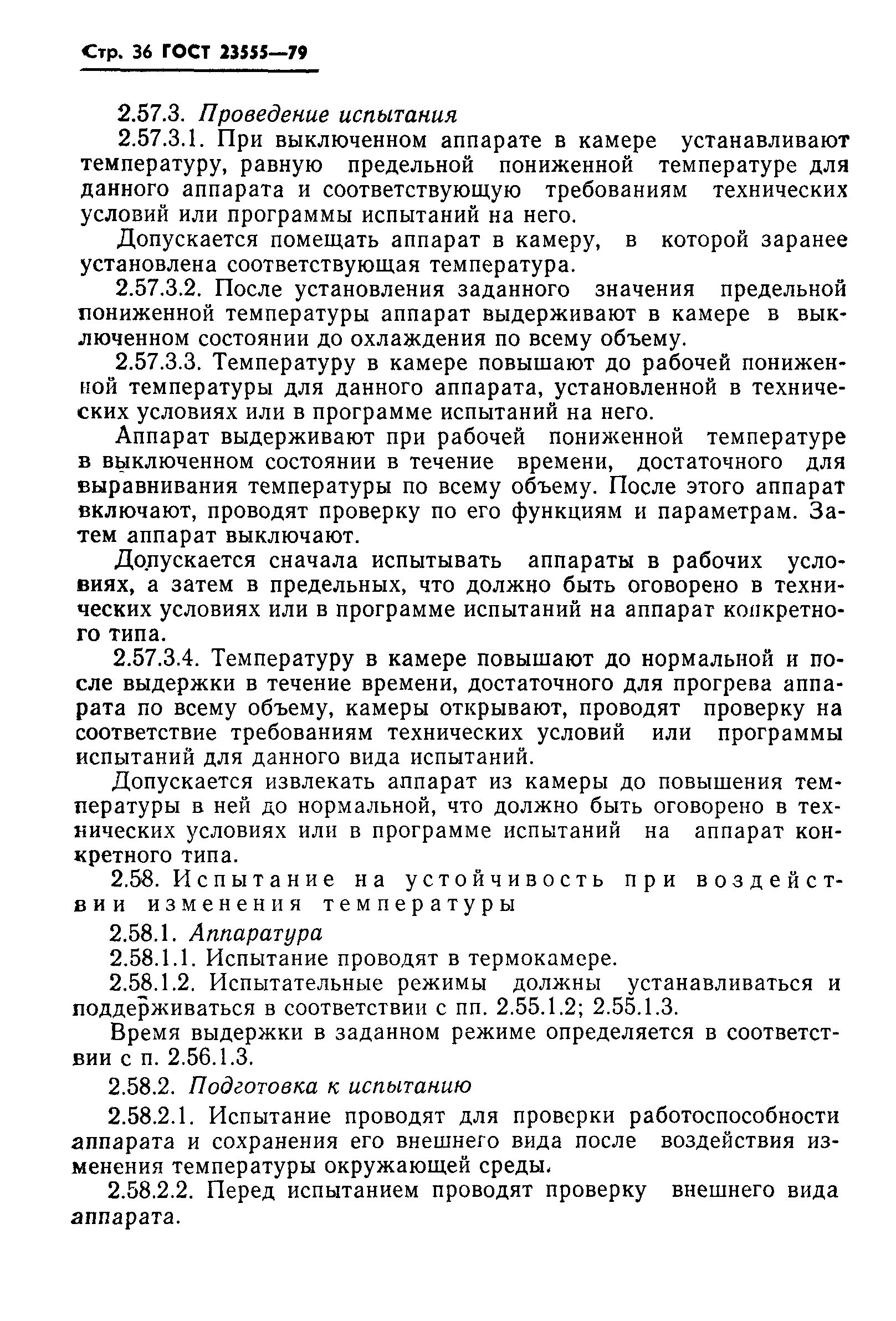 Стр. 36 ГОСТ 23555—79

2.57.3. Проведение испытания

2.57.3.1. При выключенном аппарате в камере устанавливают температуру, равную предельной пониженной температуре для данного аппарата и соответствующую требованиям технических условий или программы испытаний на него.

Допускается помещать аппарат в камеру, в которой заранее установлена соответствующая температура.

2.57.3.2. После установления заданного значения предельной пониженной температуры аппарат выдерживают в камере в выключенном состоянии до охлаждения по всему объему.

2.57.3.3. Температуру в камере повышают до рабочей пониженной температуры для данного аппарата, установленной в технических условиях или в программе испытаний на него.

Аппарат выдерживают при рабочей пониженной температуре в выключенном состоянии в течение времени, достаточного для выравнивания температуры по всему объему. После этого аппарат включают, проводят проверку по его функциям и параметрам. Затем аппарат выключают.

Допускается сначала испытывать аппараты в рабочих условиях, а затем в предельных, что должно быть оговорено в технических условиях или в программе испытаний на аппарат конкретного типа.

2.57.3.4. Температуру в камере повышают до нормальной и после выдержки в течение времени, достаточного для прогрева аппарата по всему объему, камеры открывают, проводят проверку на соответствие требованиям технических условий или программы испытаний для данного вида испытаний.

Допускается извлекать аппарат из камеры до повышения температуры в ней до нормальной, что должно быть оговорено в технических условиях или в программе испытаний на аппарат конкретного типа.

2.58. Испытание на устойчивость при воздействии изменения температуры

2.58.1. Аппаратура

2.58.1.1. Испытание проводят в термокамере.

2.58.1.2. Испытательные режимы должны устанавливаться и поддерживаться в соответствии с пп. 2.55.1.2; 2.55.1.3.

Время выдержки в заданном режиме определяется в соответствии с п. 2.56.1.3.

2.58.2. Подготовка к испытанию

2.58.2.1. Испытание проводят для проверки работоспособности аппарата и сохранения его внешнего вида после воздействия изменения температуры окружающей среды.

2.58.2.2. Перед испытанием проводят проверку внешнего вида аппарата.